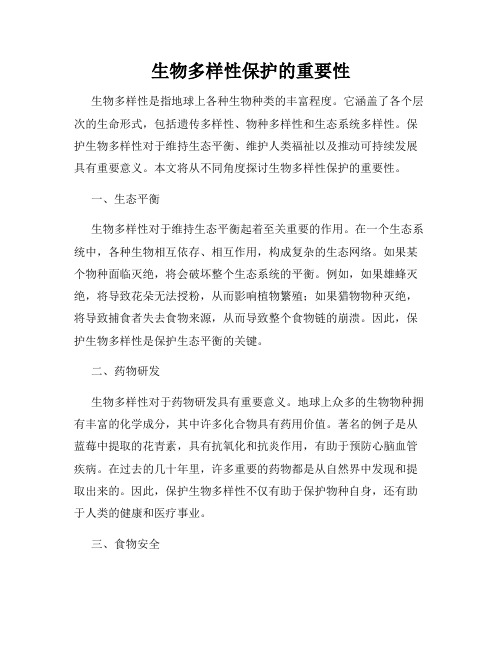 生物多样性保护的重要性

生物多样性是指地球上各种生物种类的丰富程度。它涵盖了各个层次的生命形式，包括遗传多样性、物种多样性和生态系统多样性。保护生物多样性对于维持生态平衡、维护人类福祉以及推动可持续发展具有重要意义。本文将从不同角度探讨生物多样性保护的重要性。

一、生态平衡

生物多样性对于维持生态平衡起着至关重要的作用。在一个生态系统中，各种生物相互依存、相互作用，构成复杂的生态网络。如果某个物种面临灭绝，将会破坏整个生态系统的平衡。例如，如果雄蜂灭绝，将导致花朵无法授粉，从而影响植物繁殖；如果猎物物种灭绝，将导致捕食者失去食物来源，从而导致整个食物链的崩溃。因此，保护生物多样性是保护生态平衡的关键。

二、药物研发

生物多样性对于药物研发具有重要意义。地球上众多的生物物种拥有丰富的化学成分，其中许多化合物具有药用价值。著名的例子是从蓝莓中提取的花青素，具有抗氧化和抗炎作用，有助于预防心脑血管疾病。在过去的几十年里，许多重要的药物都是从自然界中发现和提取出来的。因此，保护生物多样性不仅有助于保护物种自身，还有助于人类的健康和医疗事业。

三、食物安全